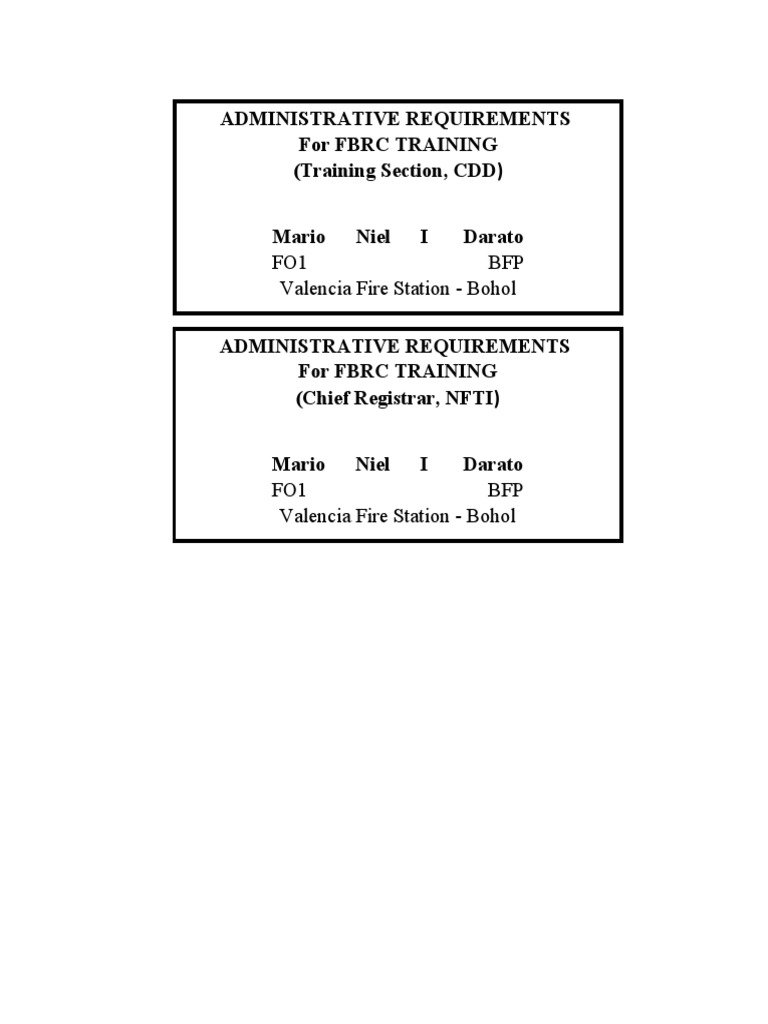 ADMINISTRATIVE REQUIREMENTS
For FBRC TRAINING
(Training Section, CDD)

Mario Niel I Darato
FO1 BFP
Valencia Fire Station - Bohol

ADMINISTRATIVE REQUIREMENTS
For FBRC TRAINING
(Chief Registrar, NFTI)

Mario Niel I Darato
FO1 BFP
Valencia Fire Station - Bohol